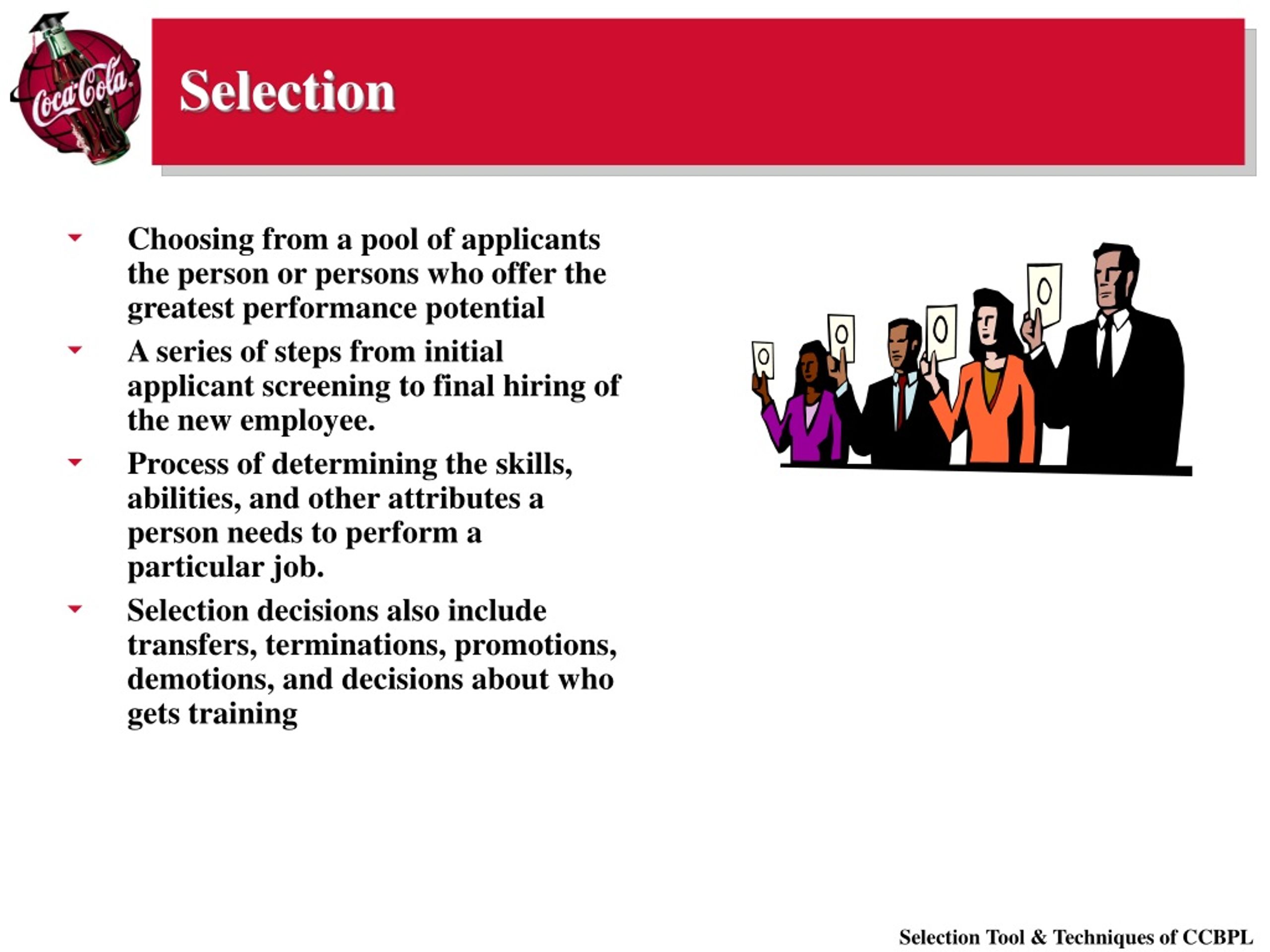 Coca-Cola

Selection

Choosing from a pool of applicants the person or persons who offer the greatest performance potential

A series of steps from initial applicant screening to final hiring of the new employee.

Process of determining the skills, abilities, and other attributes a person needs to perform a particular job.

Selection decisions also include transfers, terminations, promotions, demotions, and decisions about who gets training

0 0 0 0

Selection Tool & Techniques of CCBPL